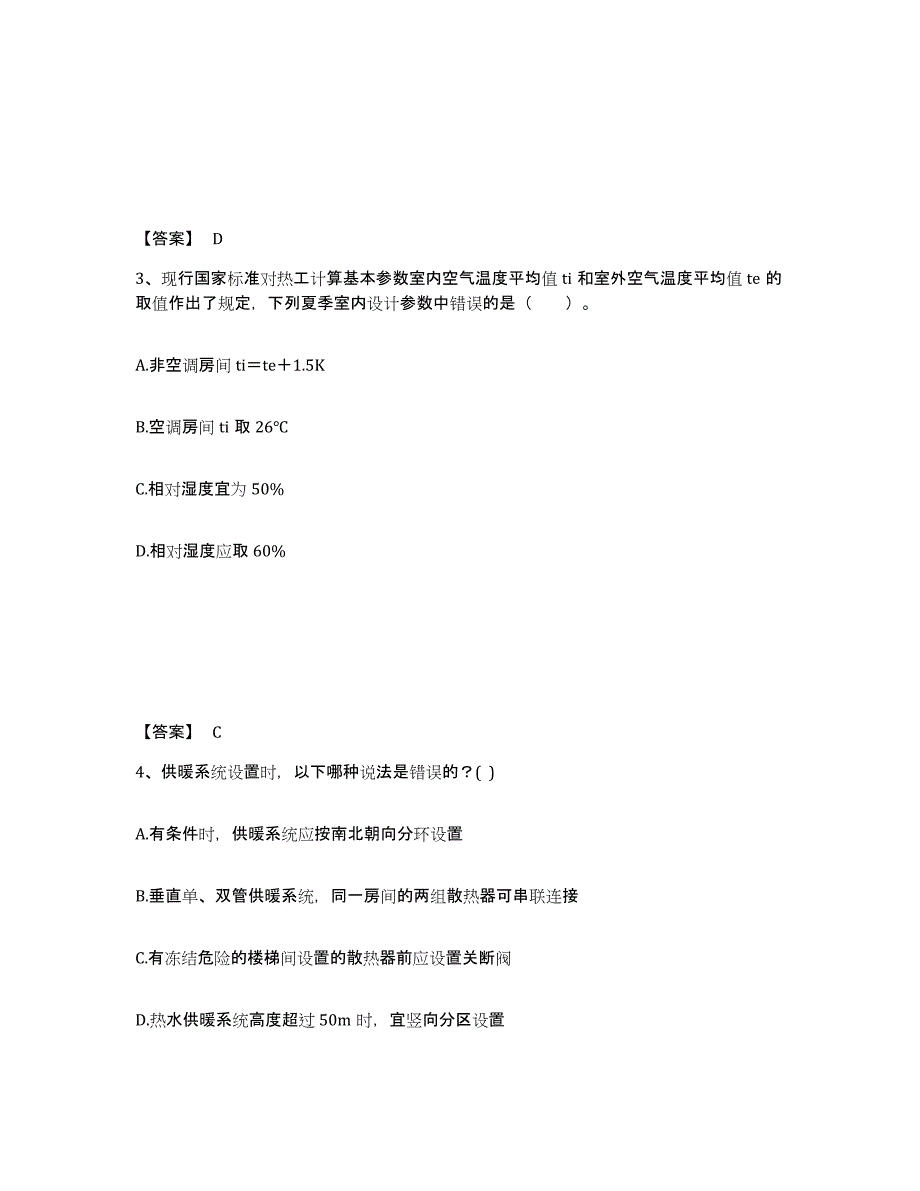 【答案】 D

3、现行国家标准对热工计算基本参数室内空气温度平均值 ti 和室外空气温度平均值 te 的取值作出了规定，下列夏季室内设计参数中错误的是（　　）。

A.非空调房间 ti＝te＋1.5K

B.空调房间 ti 取 26℃

C.相对湿度宜为 50%

D.相对湿度应取 60%

【答案】 C

4、供暖系统设置时，以下哪种说法是错误的？( )

A.有条件时，供暖系统应按南北朝向分环设置

B.垂直单、双管供暖系统，同一房间的两组散热器可串联连接

C.有冻结危险的楼梯间设置的散热器前应设置关断阀

D.热水供暖系统高度超过 50m 时，宜竖向分区设置